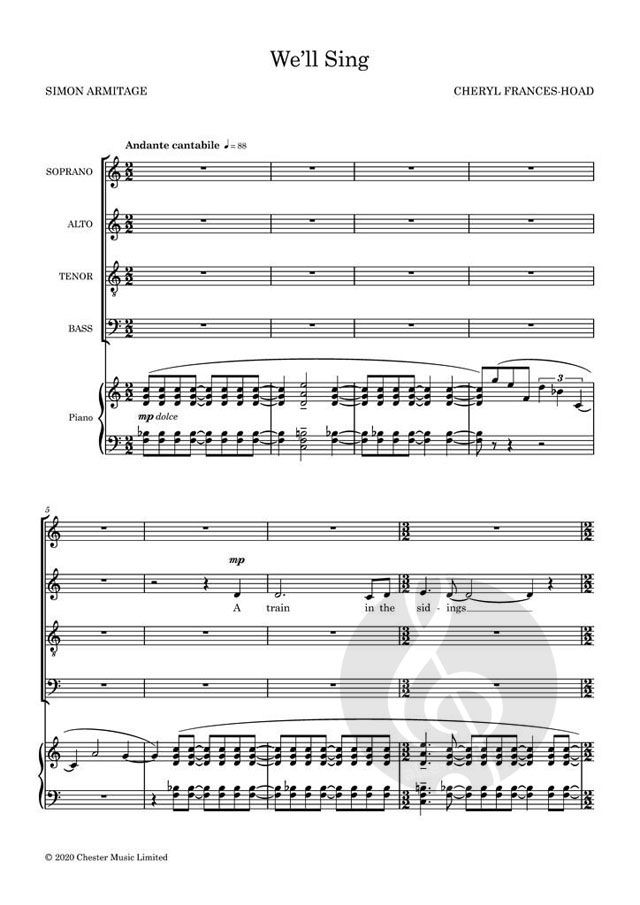 We'll Sing

SIMON ARMITAGE

CHERYL FRANCES-HOAD

Andante cantabile ♩= 88

SOPRANO

ALTO

TENOR

BASS

Piano

mp dolce

3

5

mp

A train in the sid - ings

© 2020 Chester Music Limited